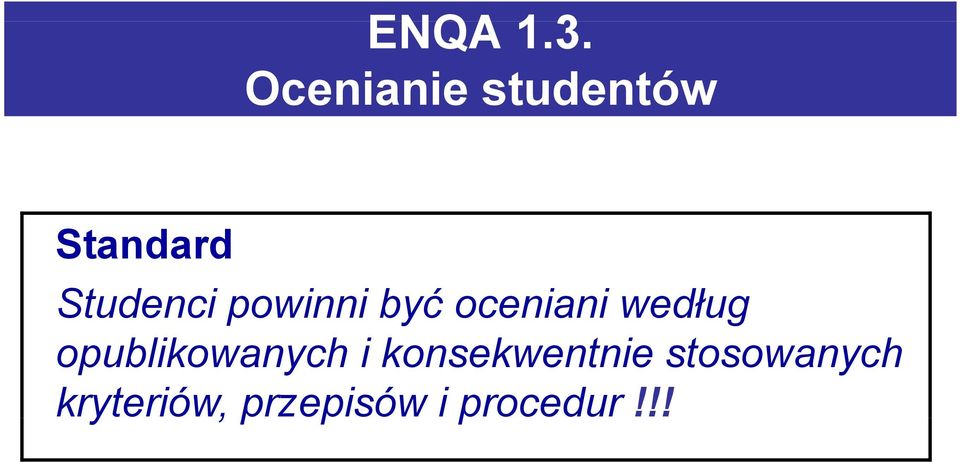 ENQA 1.3.
Ocenianie studentów

Standard

Studenci powinni być oceniani według opublikowanych i konsekwentnie stosowanych kryteriów, przepisów i procedur !!!